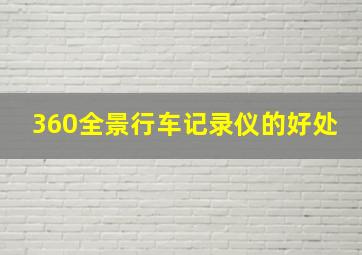 360全景行车记录仪的好处